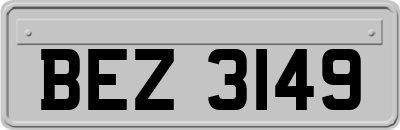 BEZ 3149